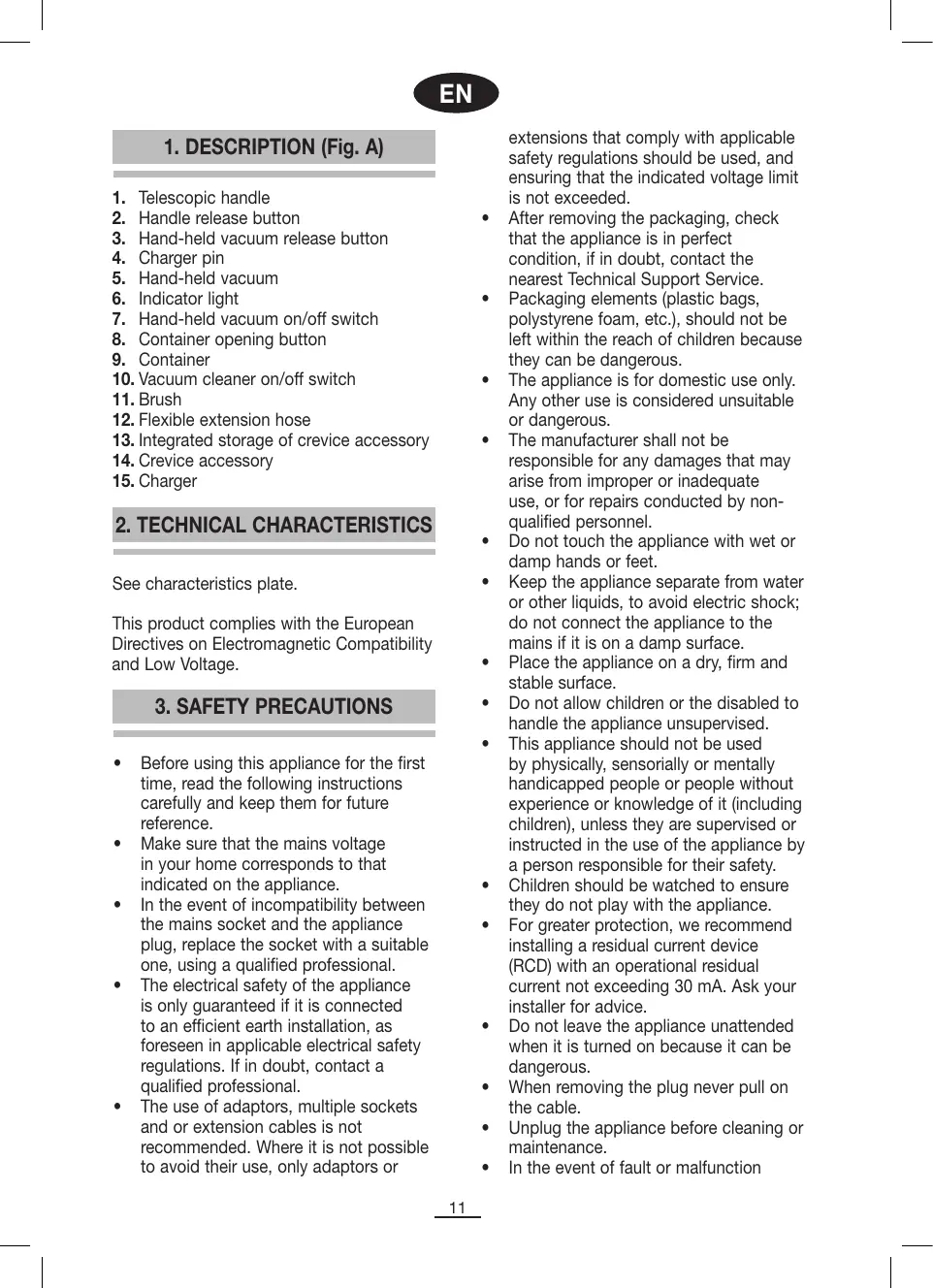 EN

1. DESCRIPTION (Fig. A)

1. Telescopic handle
2. Handle release button
3. Hand-held vacuum release button
4. Charger pin
5. Hand-held vacuum
6. Indicator light
7. Hand-held vacuum on/off switch
8. Container opening button
9. Container
10. Vacuum cleaner on/off switch
11. Brush
12. Flexible extension hose
13. Integrated storage of crevice accessory
14. Crevice accessory
15. Charger

2. TECHNICAL CHARACTERISTICS

See characteristics plate.

This product complies with the European Directives on Electromagnetic Compatibility and Low Voltage.

3. SAFETY PRECAUTIONS

• Before using this appliance for the first time, read the following instructions carefully and keep them for future reference.
• Make sure that the mains voltage in your home corresponds to that indicated on the appliance.
• In the event of incompatibility between the mains socket and the appliance plug, replace the socket with a suitable one, using a qualified professional.
• The electrical safety of the appliance is only guaranteed if it is connected to an efficient earth installation, as foreseen in applicable electrical safety regulations. If in doubt, contact a qualified professional.
• The use of adaptors, multiple sockets and or extension cables is not recommended. Where it is not possible to avoid their use, only adaptors or extensions that comply with applicable safety regulations should be used, and ensuring that the indicated voltage limit is not exceeded.
• After removing the packaging, check that the appliance is in perfect condition, if in doubt, contact the nearest Technical Support Service.
• Packaging elements (plastic bags, polystyrene foam, etc.), should not be left within the reach of children because they can be dangerous.
• The appliance is for domestic use only. Any other use is considered unsuitable or dangerous.
• The manufacturer shall not be responsible for any damages that may arise from improper or inadequate use, or for repairs conducted by non-qualified personnel.
• Do not touch the appliance with wet or damp hands or feet.
• Keep the appliance separate from water or other liquids, to avoid electric shock; do not connect the appliance to the mains if it is on a damp surface.
• Place the appliance on a dry, firm and stable surface.
• Do not allow children or the disabled to handle the appliance unsupervised.
• This appliance should not be used by physically, sensorially or mentally handicapped people or people without experience or knowledge of it (including children), unless they are supervised or instructed in the use of the appliance by a person responsible for their safety.
• Children should be watched to ensure they do not play with the appliance.
• For greater protection, we recommend installing a residual current device (RCD) with an operational residual current not exceeding 30 mA. Ask your installer for advice.
• Do not leave the appliance unattended when it is turned on because it can be dangerous.
• When removing the plug never pull on the cable.
• Unplug the appliance before cleaning or maintenance.
• In the event of fault or malfunction

11